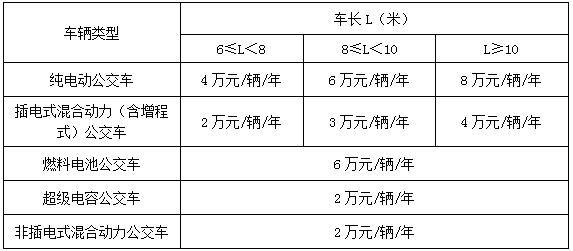 | 车辆类型 | 车长 L（米） | | |
|---|---|---|---|
| | 6≤L<8 | 8≤L<10 | L≥10 |
| 纯电动公交车 | 4 万元/辆/年 | 6 万元/辆/年 | 8 万元/辆/年 |
| 插电式混合动力（含增程式）公交车 | 2 万元/辆/年 | 3 万元/辆/年 | 4 万元/辆/年 |
| 燃料电池公交车 | 6 万元/辆/年 | | |
| 超级电容公交车 | 2 万元/辆/年 | | |
| 非插电式混合动力公交车 | 2 万元/辆/年 | | |